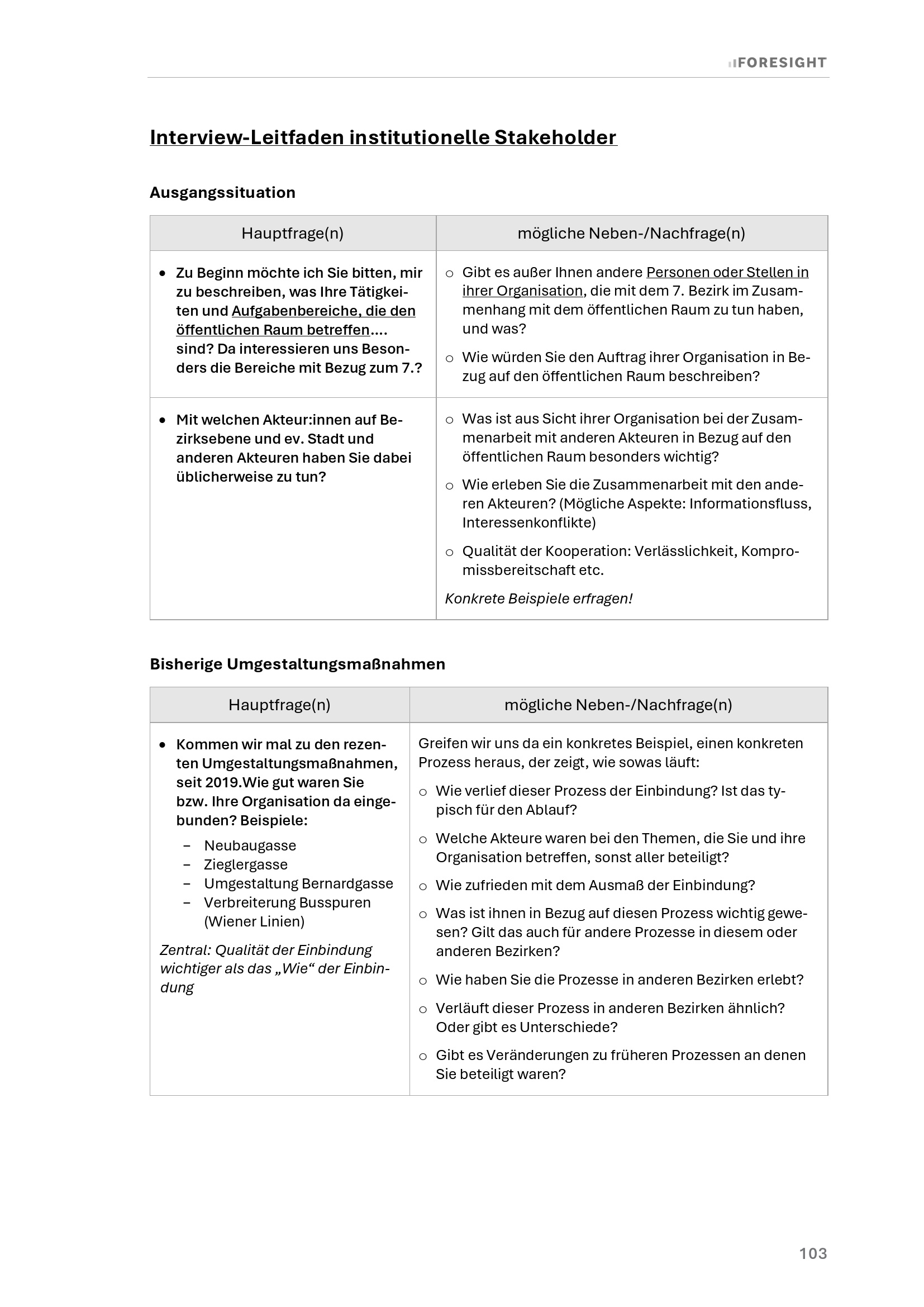 FORESIGHT

Interview-Leitfaden institutionelle Stakeholder

Ausgangssituation

| Hauptfrage(n) | mögliche Neben-/Nachfrage(n) |
|---|---|
| • Zu Beginn möchte ich Sie bitten, mir zu beschreiben, was Ihre Tätigkeiten und Aufgabenbereiche, die den öffentlichen Raum betreffen.... sind? Da interessieren uns Besonders die Bereiche mit Bezug zum 7.? | ○ Gibt es außer Ihnen andere Personen oder Stellen in ihrer Organisation, die mit dem 7. Bezirk im Zusammenhang mit dem öffentlichen Raum zu tun haben, und was? ○ Wie würden Sie den Auftrag ihrer Organisation in Bezug auf den öffentlichen Raum beschreiben? |
| • Mit welchen Akteur:innen auf Bezirksebene und ev. Stadt und anderen Akteuren haben Sie dabei üblicherweise zu tun? | ○ Was ist aus Sicht ihrer Organisation bei der Zusammenarbeit mit anderen Akteuren in Bezug auf den öffentlichen Raum besonders wichtig? ○ Wie erleben Sie die Zusammenarbeit mit den anderen Akteuren? (Mögliche Aspekte: Informationsfluss, Interessenkonflikte) ○ Qualität der Kooperation: Verlässlichkeit, Kompromissbereitschaft etc. Konkrete Beispiele erfragen! |

Bisherige Umgestaltungsmaßnahmen

| Hauptfrage(n) | mögliche Neben-/Nachfrage(n) |
|---|---|
| • Kommen wir mal zu den rezenten Umgestaltungsmaßnahmen, seit 2019.Wie gut waren Sie bzw. Ihre Organisation da eingebunden? Beispiele: – Neubaugasse – Zieglergasse – Umgestaltung Bernardgasse – Verbreiterung Busspuren (Wiener Linien) Zentral: Qualität der Einbindung wichtiger als das „Wie“ der Einbindung | Greifen wir uns da ein konkretes Beispiel, einen konkreten Prozess heraus, der zeigt, wie sowas läuft: ○ Wie verlief dieser Prozess der Einbindung? Ist das typisch für den Ablauf? ○ Welche Akteure waren bei den Themen, die Sie und ihre Organisation betreffen, sonst aller beteiligt? ○ Wie zufrieden mit dem Ausmaß der Einbindung? ○ Was ist ihnen in Bezug auf diesen Prozess wichtig gewesen? Gilt das auch für andere Prozesse in diesem oder anderen Bezirken? ○ Wie haben Sie die Prozesse in anderen Bezirken erlebt? ○ Verläuft dieser Prozess in anderen Bezirken ähnlich? Oder gibt es Unterschiede? ○ Gibt es Veränderungen zu früheren Prozessen an denen Sie beteiligt waren? |

103